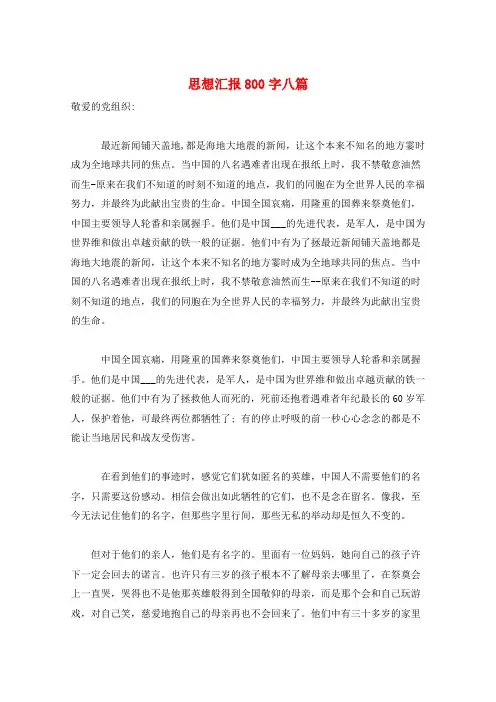 思想汇报800字八篇

敬爱的党组织:

最近新闻铺天盖地,都是海地大地震的新闻，让这个本来不知名的地方霎时成为全地球共同的焦点。当中国的八名遇难者出现在报纸上时，我不禁敬意油然而生-原来在我们不知道的时刻不知道的地点，我们的同胞在为全世界人民的幸福努力，并最终为此献出宝贵的生命。中国全国哀痛，用隆重的国葬来祭奠他们，中国主要领导人轮番和亲属握手。他们是中国___的先进代表，是军人，是中国为世界维和做出卓越贡献的铁一般的证据。他们中有为了拯最近新闻铺天盖地都是海地大地震的新闻，让这个本来不知名的地方霎时成为全地球共同的焦点。当中国的八名遇难者出现在报纸上时，我不禁敬意油然而生--原来在我们不知道的时刻不知道的地点，我们的同胞在为全世界人民的幸福努力，并最终为此献出宝贵的生命。

中国全国哀痛，用隆重的国葬来祭奠他们，中国主要领导人轮番和亲属握手。他们是中国___的先进代表，是军人，是中国为世界维和做出卓越贡献的铁一般的证据。他们中有为了拯救他人而死的，死前还抱着遇难者年纪最长的60岁军人，保护着他，可最终两位都牺牲了；有的停止呼吸的前一秒心心念念的都是不能让当地居民和战友受伤害。

在看到他们的事迹时，感觉它们犹如匿名的英雄，中国人不需要他们的名字，只需要这份感动。相信会做出如此牺牲的它们，也不是念在留名。像我，至今无法记住他们的名字，但那些字里行间，那些无私的举动却是恒久不变的。

但对于他们的亲人，他们是有名字的。里面有一位妈妈，她向自己的孩子许下一定会回去的诺言。也许只有三岁的孩子根本不了解母亲去哪里了，在祭奠会上一直哭，哭得也不是他那英雄般得到全国敬仰的母亲，而是那个会和自己玩游戏，对自己笑，慈爱地抱自己的母亲再也不会回来了。他们中有三十多岁的家里